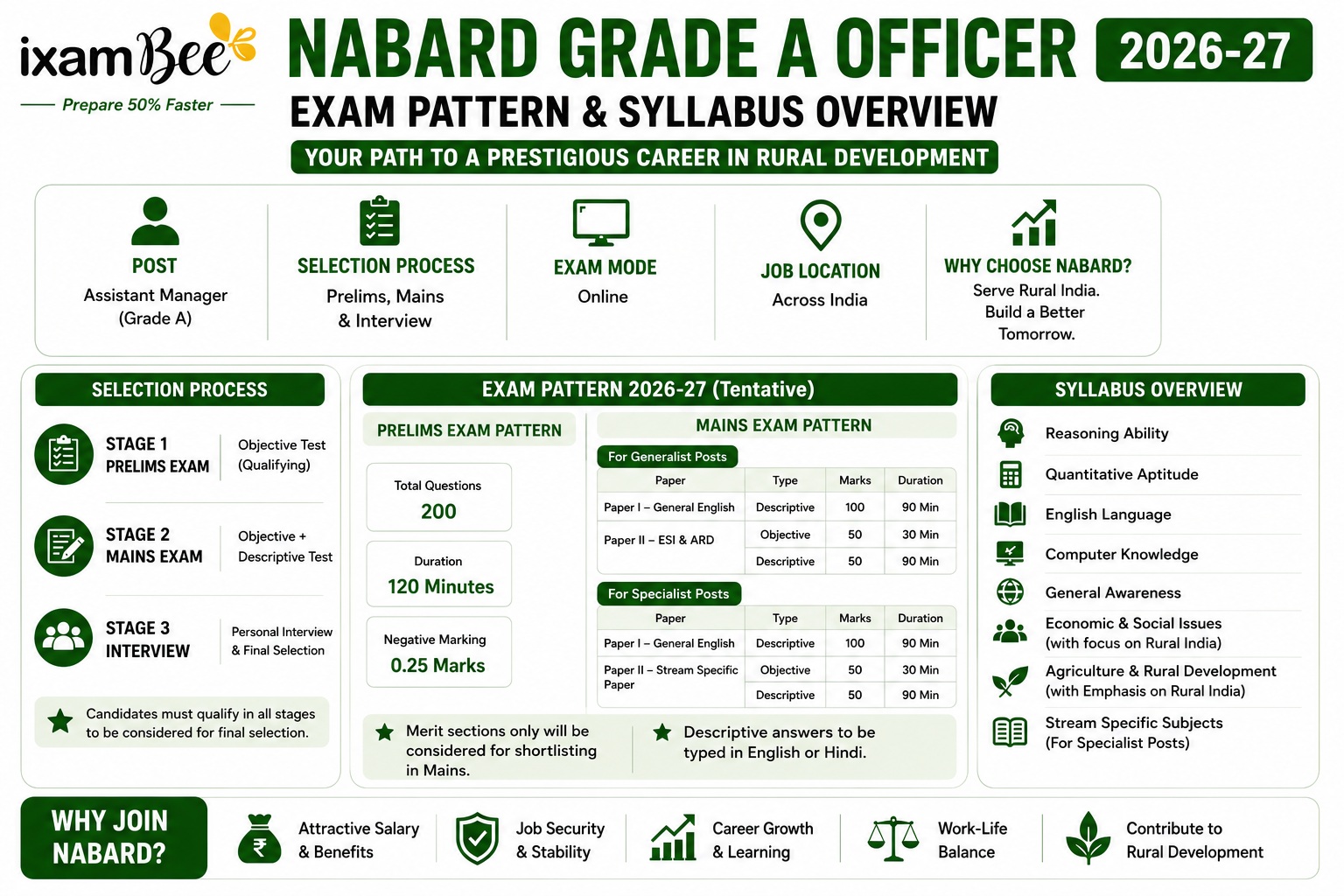 ixamBee
Prepare 50% Faster

NABARD GRADE A OFFICER 2026-27

EXAM PATTERN & SYLLABUS OVERVIEW

YOUR PATH TO A PRESTIGIOUS CAREER IN RURAL DEVELOPMENT

POST
Assistant Manager
(Grade A)

SELECTION PROCESS
Prelims, Mains
& Interview

EXAM MODE
Online

JOB LOCATION
Across India

WHY CHOOSE NABARD?
Serve Rural India.
Build a Better
Tomorrow.

SELECTION PROCESS

STAGE 1
PRELIMS EXAM
Objective Test
(Qualifying)

STAGE 2
MAINS EXAM
Objective +
Descriptive Test

STAGE 3
INTERVIEW
Personal Interview
& Final Selection

Candidates must qualify in all stages to be considered for final selection.

EXAM PATTERN 2026-27 (Tentative)

PRELIMS EXAM PATTERN

Total Questions
200

Duration
120 Minutes

Negative Marking
0.25 Marks

MAINS EXAM PATTERN

For Generalist Posts

| Paper | Type | Marks | Duration |
|---|---|---|---|
| Paper I – General English | Descriptive | 100 | 90 Min |
| Paper II – ESI & ARD | Objective | 50 | 30 Min |
|  | Descriptive | 50 | 90 Min |

For Specialist Posts

| Paper | Type | Marks | Duration |
|---|---|---|---|
| Paper I – General English | Descriptive | 100 | 90 Min |
| Paper II – Stream Specific Paper | Objective | 50 | 30 Min |
|  | Descriptive | 50 | 90 Min |

Merit sections only will be considered for shortlisting in Mains.

Descriptive answers to be typed in English or Hindi.

SYLLABUS OVERVIEW

Reasoning Ability
Quantitative Aptitude
English Language
Computer Knowledge
General Awareness
Economic & Social Issues
(with focus on Rural India)
Agriculture & Rural Development
(with Emphasis on Rural India)
Stream Specific Subjects
(For Specialist Posts)

WHY JOIN NABARD?

Attractive Salary & Benefits
Job Security & Stability
Career Growth & Learning
Work-Life Balance
Contribute to Rural Development